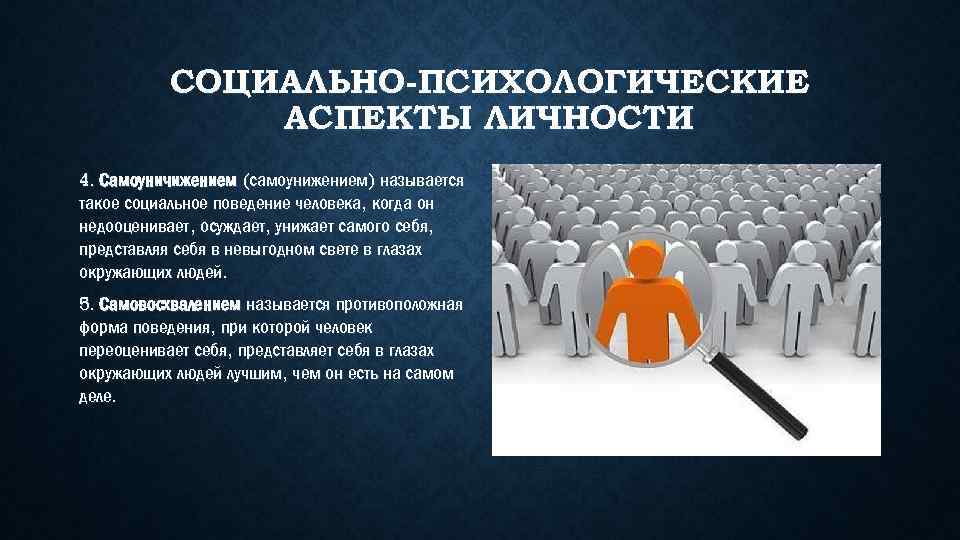 СОЦИАЛЬНО-ПСИХОЛОГИЧЕСКИЕ АСПЕКТЫ ЛИЧНОСТИ

4. Самоуничижением (самоунижением) называется такое социальное поведение человека, когда он недооценивает, осуждает, унижает самого себя, представляя себя в невыгодном свете в глазах окружающих людей.

5. Самовосхвалением называется противоположная форма поведения, при которой человек переоценивает себя, представляет себя в глазах окружающих людей лучшим, чем он есть на самом деле.